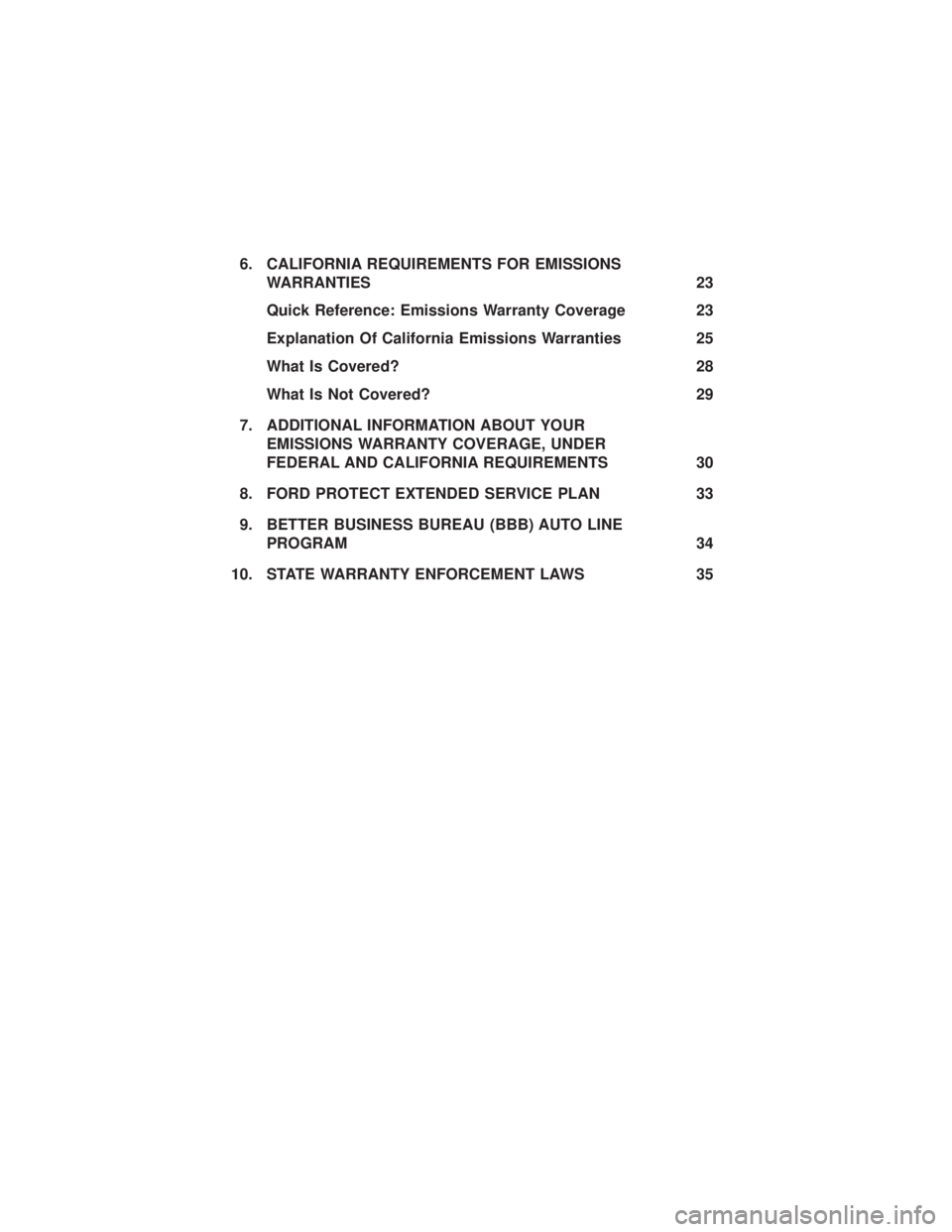 6. CALIFORNIA REQUIREMENTS FOR EMISSIONS WARRANTIES 23

Quick Reference: Emissions Warranty Coverage 23

Explanation Of California Emissions Warranties 25

What Is Covered? 28

What Is Not Covered? 29

7. ADDITIONAL INFORMATION ABOUT YOUR EMISSIONS WARRANTY COVERAGE, UNDER FEDERAL AND CALIFORNIA REQUIREMENTS 30

8. FORD PROTECT EXTENDED SERVICE PLAN 33

9. BETTER BUSINESS BUREAU (BBB) AUTO LINE PROGRAM 34

10. STATE WARRANTY ENFORCEMENT LAWS 35

carmanualsonline.info